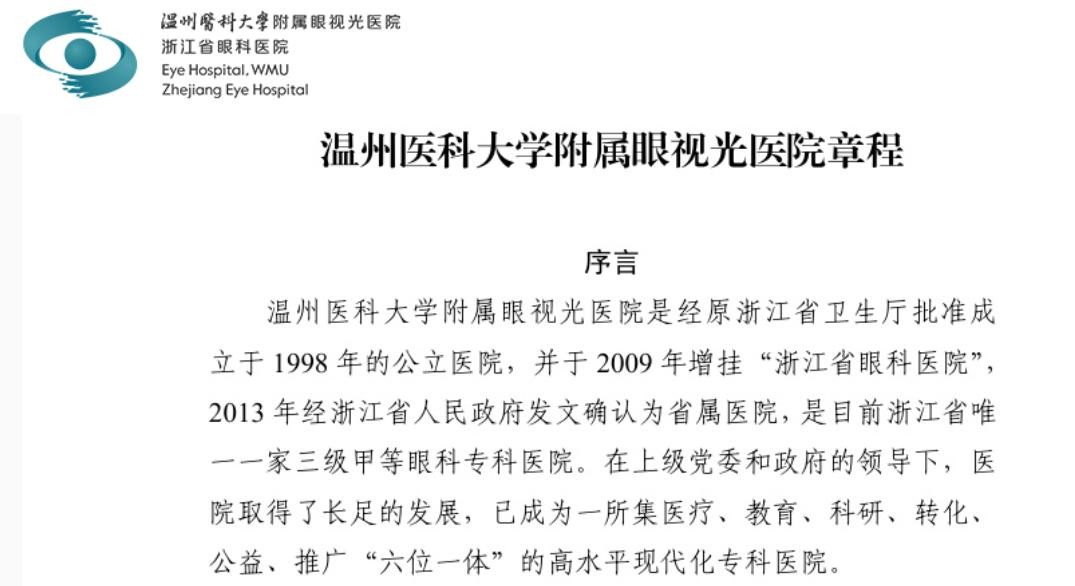 温州醫科大學附属眼视光医院
浙江省眼科医院
Eye Hospital, WMU
Zhejiang Eye Hospital

温州医科大学附属眼视光医院章程

序言

温州医科大学附属眼视光医院是经原浙江省卫生厅批准成立于 1998 年的公立医院，并于 2009 年增挂“浙江省眼科医院”，2013 年经浙江省人民政府发文确认为省属医院，是目前浙江省唯一一家三级甲等眼科专科医院。在上级党委和政府的领导下，医院取得了长足的发展，已成为一所集医疗、教育、科研、转化、公益、推广“六位一体”的高水平现代化专科医院。